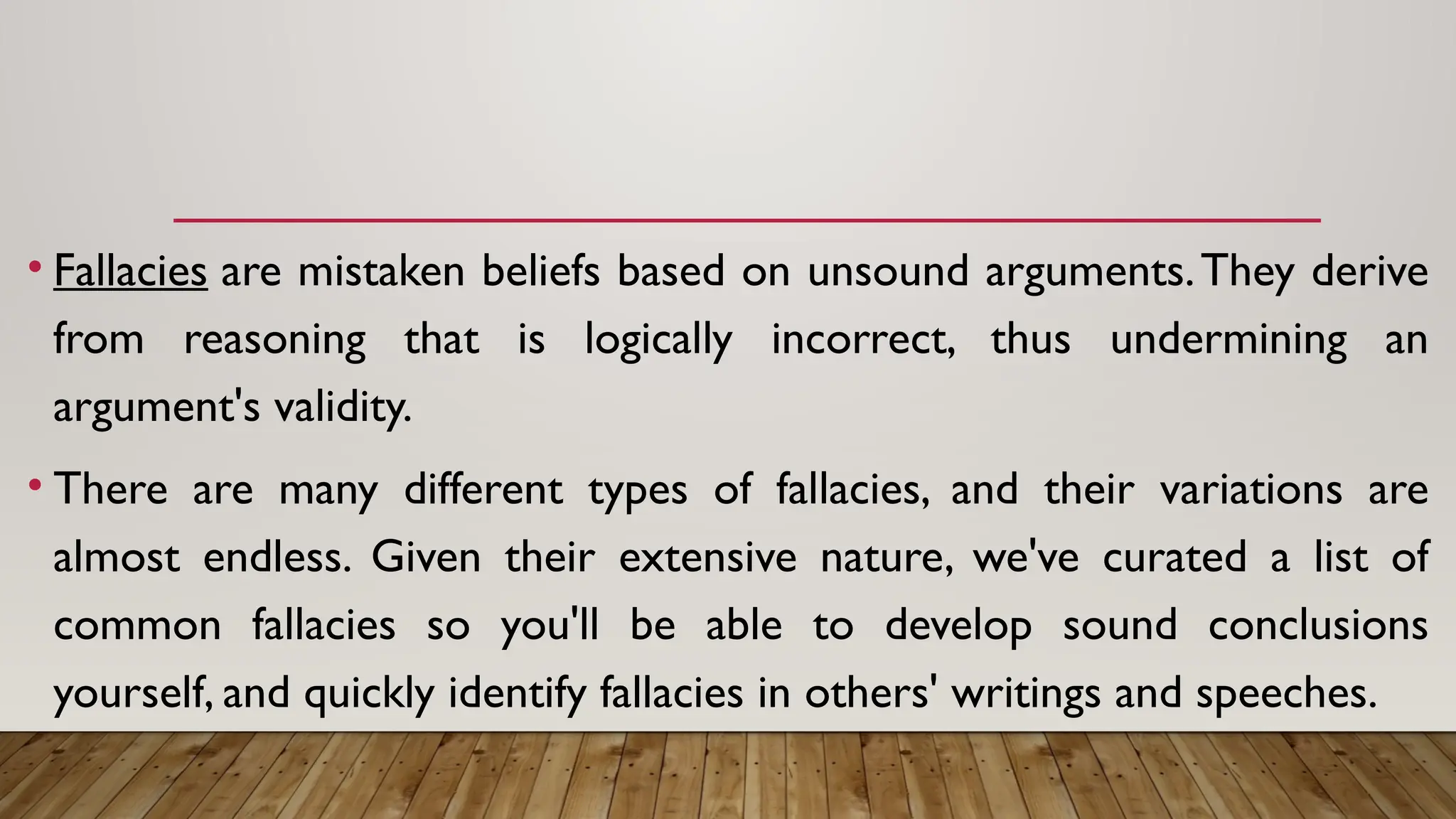 • Fallacies are mistaken beliefs based on unsound arguments. They derive from reasoning that is logically incorrect, thus undermining an argument's validity.

• There are many different types of fallacies, and their variations are almost endless. Given their extensive nature, we've curated a list of common fallacies so you'll be able to develop sound conclusions yourself, and quickly identify fallacies in others' writings and speeches.